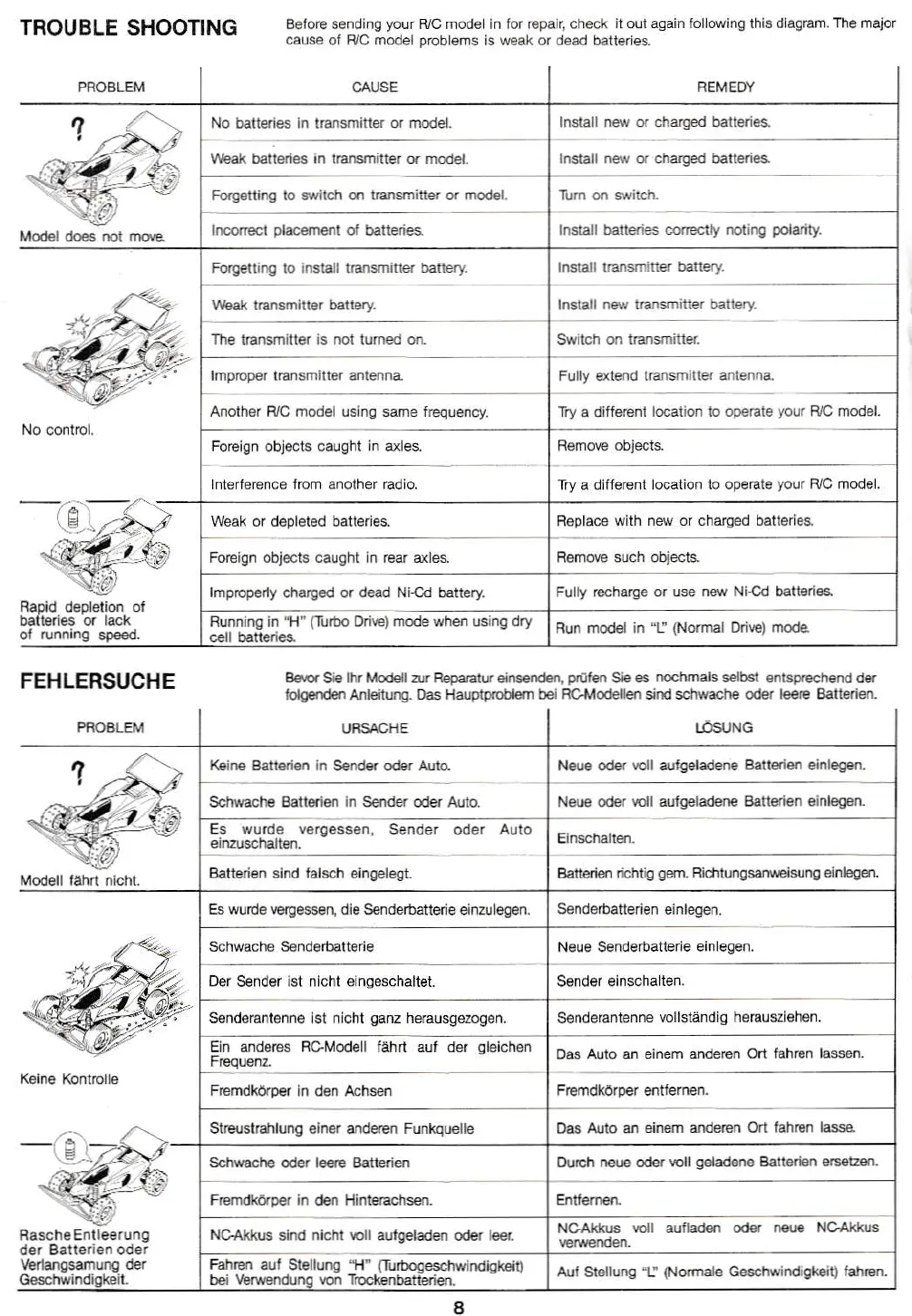 TROUBLE SHOOTING

Before sending your R/C model in for repair, check it out again following this diagram. The major cause of R/C model problems is weak or dead batteries.

| PROBLEM | CAUSE | REMEDY |
|---|---|---|
| ? Model does not move. | No batteries in transmitter or model. | Install new or charged batteries. |
| | Weak batteries in transmitter or model. | Install new or charged batteries. |
| | Forgetting to switch on transmitter or model. | Turn on switch. |
| | Incorrect placement of batteries. | Install batteries correctly noting polarity. |
| No control. | Forgetting to install transmitter battery. | Install transmitter battery. |
| | Weak transmitter battery. | Install new transmitter battery. |
| | The transmitter is not turned on. | Switch on transmitter. |
| | Improper transmitter antenna. | Fully extend transmitter antenna. |
| | Another R/C model using same frequency. | Try a different location to operate your R/C model. |
| | Foreign objects caught in axles. | Remove objects. |
| | Interference from another radio. | Try a different location to operate your R/C model. |
| Rapid depletion of batteries or lack of running speed. | Weak or depleted batteries. | Replace with new or charged batteries. |
| | Foreign objects caught in rear axles. | Remove such objects. |
| | Improperly charged or dead Ni-Cd battery. | Fully recharge or use new Ni-Cd batteries. |
| | Running in "H" (Turbo Drive) mode when using dry cell batteries. | Run model in "L" (Normal Drive) mode. |

FEHLERSUCHE

Bevor Sie Ihr Modell zur Reparatur einsenden, prüfen Sie es nochmals selbst entsprechend der folgenden Anleitung. Das Hauptproblem bei RC-Modellen sind schwache oder leere Batterien.

| PROBLEM | URSACHE | LÖSUNG |
|---|---|---|
| ? Modell fährt nicht. | Keine Batterien in Sender oder Auto. | Neue oder voll aufgeladene Batterien einlegen. |
| | Schwache Batterien in Sender oder Auto. | Neue oder voll aufgeladene Batterien einlegen. |
| | Es wurde vergessen, Sender oder Auto einzuschalten. | Einschalten. |
| | Batterien sind falsch eingelegt. | Batterien richtig gem. Richtungsanweisung einlegen. |
| Keine Kontrolle | Es wurde vergessen, die Senderbatterie einzulegen. | Senderbatterien einlegen. |
| | Schwache Senderbatterie | Neue Senderbatterie einlegen. |
| | Der Sender ist nicht eingeschaltet. | Sender einschalten. |
| | Senderantenne ist nicht ganz herausgezogen. | Senderantenne vollständig herausziehen. |
| | Ein anderes RC-Modell fährt auf der gleichen Frequenz. | Das Auto an einem anderen Ort fahren lassen. |
| | Fremdkörper in den Achsen | Fremdkörper entfernen. |
| | Streustrahlung einer anderen Funkquelle | Das Auto an einem anderen Ort fahren lasse. |
| Rasche Entleerung der Batterien oder Verlangsamung der Geschwindigkeit. | Schwache oder leere Batterien | Durch neue oder voll geladene Batterien ersetzen. |
| | Fremdkörper in den Hinterachsen. | Entfernen. |
| | NC-Akkus sind nicht voll aufgeladen oder leer. | NC-Akkus voll aufladen oder neue NC-Akkus verwenden. |
| | Fahren auf Stellung "H" (Turbogeschwindigkeit) bei Verwendung von Trockenbatterien. | Auf Stellung "L" (Normale Geschwindigkeit) fahren. |

8